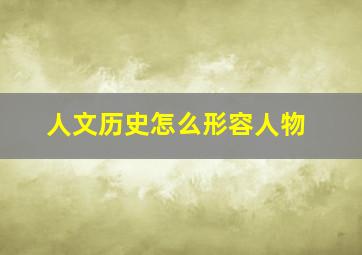 人文历史怎么形容人物